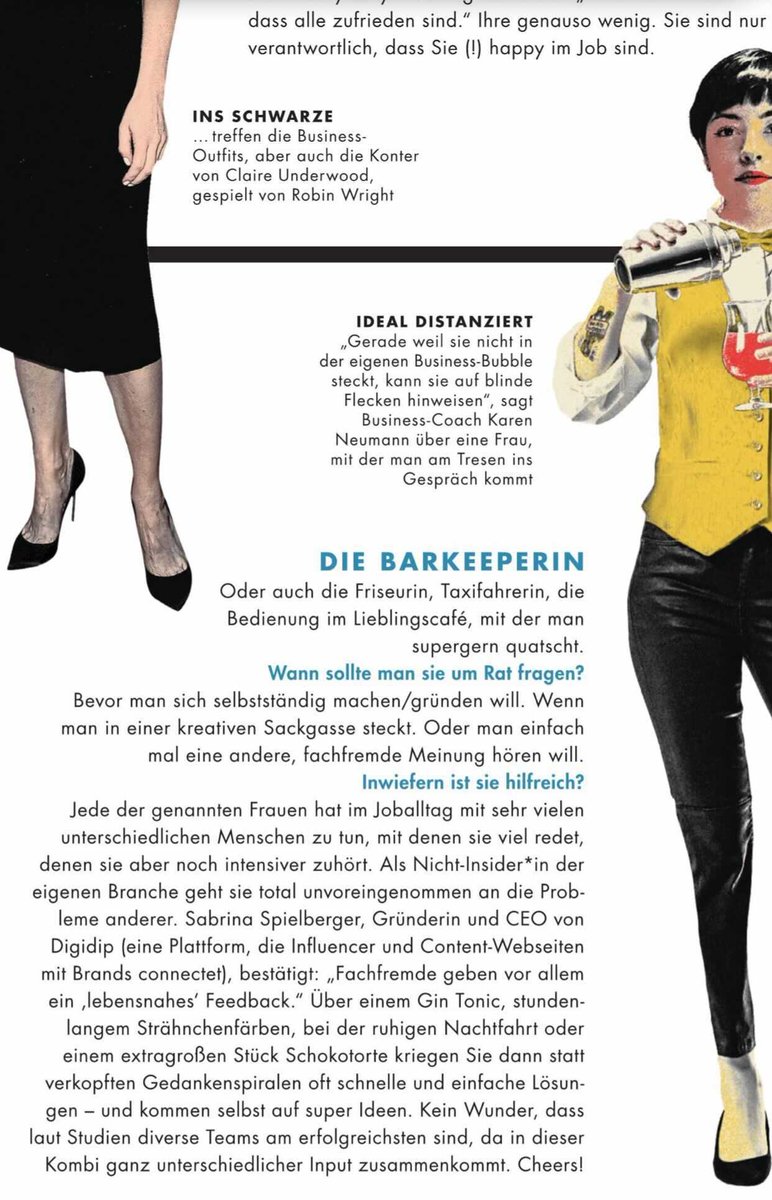 dass alle zufrieden sind." Ihre genauso wenig. Sie sind nur verantwortlich, dass Sie (!) happy im Job sind.

INS SCHWARZE
... treffen die Business-Outfits, aber auch die Konter von Claire Underwood, gespielt von Robin Wright

IDEAL DISTANZIERT
„Gerade weil sie nicht in der eigenen Business-Bubble steckt, kann sie auf blinde Flecken hinweisen", sagt Business-Coach Karen Neumann über eine Frau, mit der man am Tresen ins Gespräch kommt

DIE BARKEEPERIN
Oder auch die Friseurin, Taxifahrerin, die Bedienung im Lieblingscafé, mit der man supergern quatscht.

Wann sollte man sie um Rat fragen?
Bevor man sich selbstständig machen/gründen will. Wenn man in einer kreativen Sackgasse steckt. Oder man einfach mal eine andere, fachfremde Meinung hören will.

Inwiefern ist sie hilfreich?
Jede der genannten Frauen hat im Joballtag mit sehr vielen unterschiedlichen Menschen zu tun, mit denen sie viel redet, denen sie aber noch intensiver zuhört. Als Nicht-Insider*in der eigenen Branche geht sie total unvoreingenommen an die Probleme anderer. Sabrina Spielberger, Gründerin und CEO von Digidip (eine Plattform, die Influencer und Content-Webseiten mit Brands connectet), bestätigt: „Fachfremde geben vor allem ein ‚lebensnahes' Feedback." Über einem Gin Tonic, stundenlangem Strähnchenfärben, bei der ruhigen Nachtfahrt oder einem extragroßen Stück Schokotorte kriegen Sie dann statt verkopften Gedankenspiralen oft schnelle und einfache Lösungen – und kommen selbst auf super Ideen. Kein Wunder, dass laut Studien diverse Teams am erfolgreichsten sind, da in dieser Kombi ganz unterschiedlicher Input zusammenkommt. Cheers!